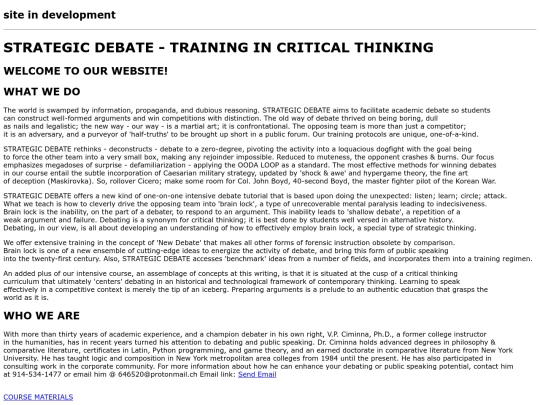 site in development

STRATEGIC DEBATE - TRAINING IN CRITICAL THINKING

WELCOME TO OUR WEBSITE!

WHAT WE DO

The world is swamped by information, propaganda, and dubious reasoning. STRATEGIC DEBATE aims to facilitate academic debate so students can construct well-formed arguments and win competitions with distinction. The old way of debate thrived on being boring, dull as nails and legalistic; the new way - our way - is a martial art; it is confrontational. The opposing team is more than just a competitor; it is an adversary, and a purveyor of 'half-truths' to be brought up short in a public forum. Our training protocols are unique, one-of-a-kind.

STRATEGIC DEBATE rethinks - deconstructs - debate to a zero-degree, pivoting the activity into a loquacious dogfight with the goal being to force the other team into a very small box, making any rejoinder impossible. Reduced to muteness, the opponent crashes & burns. Our focus emphasizes megadoses of surprise - defamiliarization - applying the OODA LOOP as a standard. The most effective methods for winning debates in our course entail the subtle incorporation of Caesarian military strategy, updated by 'shock & awe' and hypergame theory, the fine art of deception (Maskirovka). So, rollover Cicero; make some room for Col. John Boyd, 40-second Boyd, the master fighter pilot of the Korean War.

STRATEGIC DEBATE offers a new kind of one-on-one intensive debate tutorial that is based upon doing the unexpected: listen; learn; circle; attack. What we teach is how to cleverly drive the opposing team into 'brain lock', a type of unrecoverable mental paralysis leading to indecisiveness. Brain lock is the inability, on the part of a debater, to respond to an argument. This inability leads to 'shallow debate', a repetition of a weak argument and failure. Debating is a synonym for critical thinking; it is best done by students well versed in alternative history. Debating, in our view, is all about developing an understanding of how to effectively employ brain lock, a special type of strategic thinking.

We offer extensive training in the concept of 'New Debate' that makes all other forms of forensic instruction obsolete by comparison. Brain lock is one of a new ensemble of cutting-edge ideas to energize the activity of debate, and bring this form of public speaking into the twenty-first century. Also, STRATEGIC DEBATE accesses 'benchmark' ideas from a number of fields, and incorporates them into a training regimen.

An added plus of our intensive course, an assemblage of concepts at this writing, is that it is situated at the cusp of a critical thinking curriculum that ultimately 'centers' debating in an historical and technological framework of contemporary thinking. Learning to speak effectively in a competitive context is merely the tip of an iceberg. Preparing arguments is a prelude to an authentic education that grasps the world as it is.

WHO WE ARE

With more than thirty years of academic experience, and a champion debater in his own right, V.P. Ciminna, Ph.D., a former college instructor in the humanities, has in recent years turned his attention to debating and public speaking. Dr. Ciminna holds advanced degrees in philosophy & comparative literature, certificates in Latin, Python programming, and game theory, and an earned doctorate in comparative literature from New York University. He has taught logic and composition in New York metropolitan area colleges from 1984 until the present. He has also participated in consulting work in the corporate community. For more information about how he can enhance your debating or public speaking potential, contact him at 914-534-1477 or email him @ 646520@protonmail.ch Email link: Send Email

COURSE MATERIALS